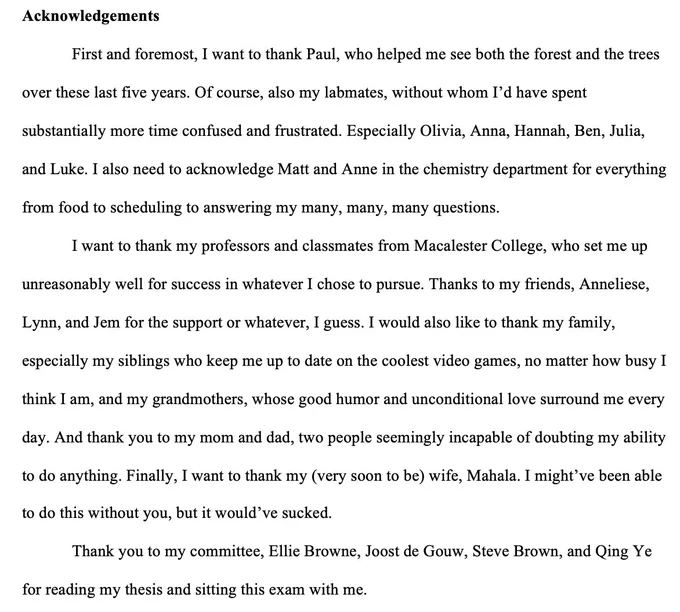 Acknowledgements

First and foremost, I want to thank Paul, who helped me see both the forest and the trees over these last five years. Of course, also my labmates, without whom I'd have spent substantially more time confused and frustrated. Especially Olivia, Anna, Hannah, Ben, Julia, and Luke. I also need to acknowledge Matt and Anne in the chemistry department for everything from food to scheduling to answering my many, many, many questions.

I want to thank my professors and classmates from Macalester College, who set me up unreasonably well for success in whatever I chose to pursue. Thanks to my friends, Anneliese, Lynn, and Jem for the support or whatever, I guess. I would also like to thank my family, especially my siblings who keep me up to date on the coolest video games, no matter how busy I think I am, and my grandmothers, whose good humor and unconditional love surround me every day. And thank you to my mom and dad, two people seemingly incapable of doubting my ability to do anything. Finally, I want to thank my (very soon to be) wife, Mahala. I might've been able to do this without you, but it would've sucked.

Thank you to my committee, Ellie Browne, Joost de Gouw, Steve Brown, and Qing Ye for reading my thesis and sitting this exam with me.